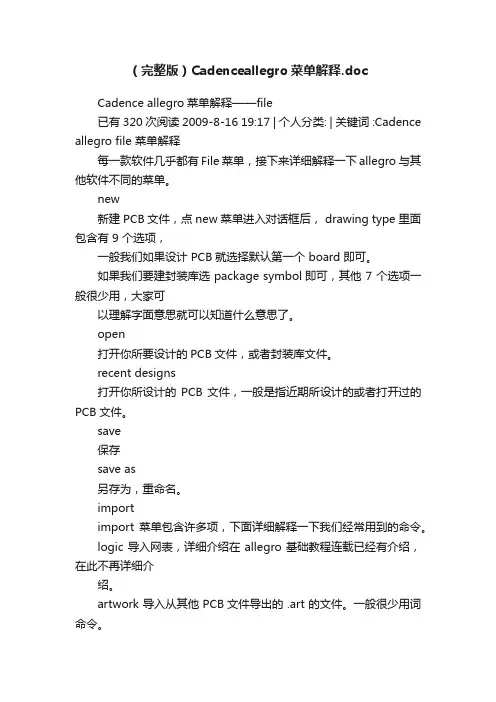 （完整版）Cadenceallegro菜单解释.doc

Cadence allegro 菜单解释——file

已有 320 次阅读 2009-8-16 19:17 | 个人分类: | 关键词 :Cadence allegro file 菜单解释

每一款软件几乎都有 File 菜单，接下来详细解释一下 allegro 与其他软件不同的菜单。

new

新建 PCB 文件，点 new 菜单进入对话框后， drawing type 里面包含有 9 个选项，

一般我们如果设计 PCB 就选择默认第一个 board 即可。

如果我们要建封装库选 package symbol 即可，其他 7 个选项一般很少用，大家可

以理解字面意思就可以知道什么意思了。

open

打开你所要设计的 PCB 文件，或者封装库文件。

recent designs

打开你所设计的 PCB 文件，一般是指近期所设计的或者打开过的 PCB 文件。

save

保存

save as

另存为，重命名。

import

import 菜单包含许多项，下面详细解释一下我们经常用到的命令。

logic 导入网表，详细介绍在 allegro 基础教程连载已经有介绍，在此不再详细介

绍。

artwork 导入从其他 PCB 文件导出的 .art 的文件。一般很少用词命令。